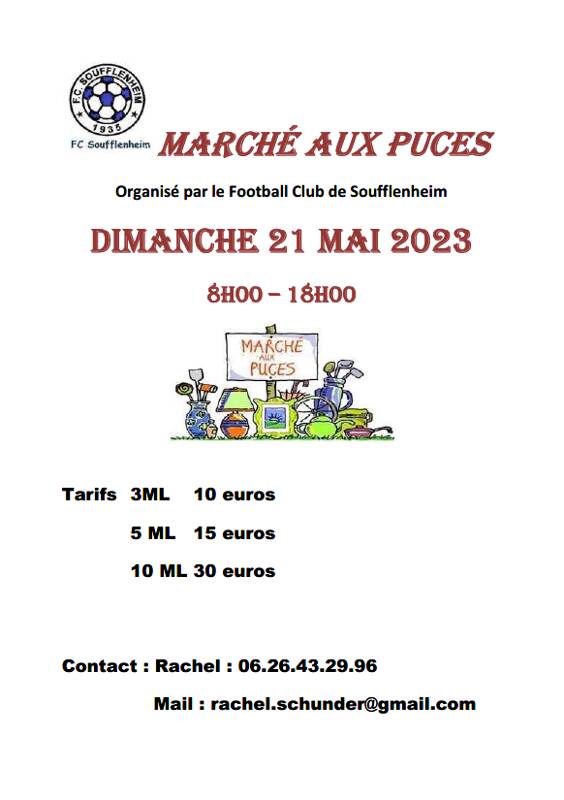 F.C. SOUFFLENHEIM
1935
FC Soufflenheim

MARCHÉ AUX PUCES

Organisé par le Football Club de Soufflenheim

DIMANCHE 21 MAI 2023

8H00 – 18H00

MARCHÉ AUX PUCES

Tarifs 3ML 10 euros

5 ML 15 euros

10 ML 30 euros

Contact : Rachel : 06.26.43.29.96

Mail : rachel.schunder@gmail.com